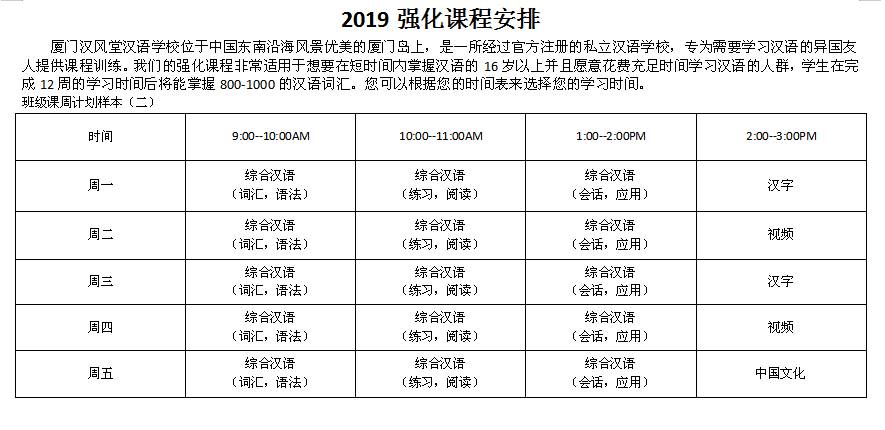 2019 强化课程安排

厦门汉风堂汉语学校位于中国东南沿海风景优美的厦门岛上，是一所经过官方注册的私立汉语学校，专为需要学习汉语的异国友人提供课程训练。我们的强化课程非常适用于想要在短时间内掌握汉语的 16 岁以上并且愿意花费充足时间学习汉语的人群，学生在完成 12 周的学习时间后将能掌握 800-1000 的汉语词汇。您可以根据您的时间表来选择您的学习时间。

班级课周计划样本（二）

| 时间 | 9:00--10:00AM | 10:00--11:00AM | 1:00--2:00PM | 2:00--3:00PM |
|---|---|---|---|---|
| 周一 | 综合汉语（词汇，语法） | 综合汉语（练习，阅读） | 综合汉语（会话，应用） | 汉字 |
| 周二 | 综合汉语（词汇，语法） | 综合汉语（练习，阅读） | 综合汉语（会话，应用） | 视频 |
| 周三 | 综合汉语（词汇，语法） | 综合汉语（练习，阅读） | 综合汉语（会话，应用） | 汉字 |
| 周四 | 综合汉语（词汇，语法） | 综合汉语（练习，阅读） | 综合汉语（会话，应用） | 视频 |
| 周五 | 综合汉语（词汇，语法） | 综合汉语（练习，阅读） | 综合汉语（会话，应用） | 中国文化 |